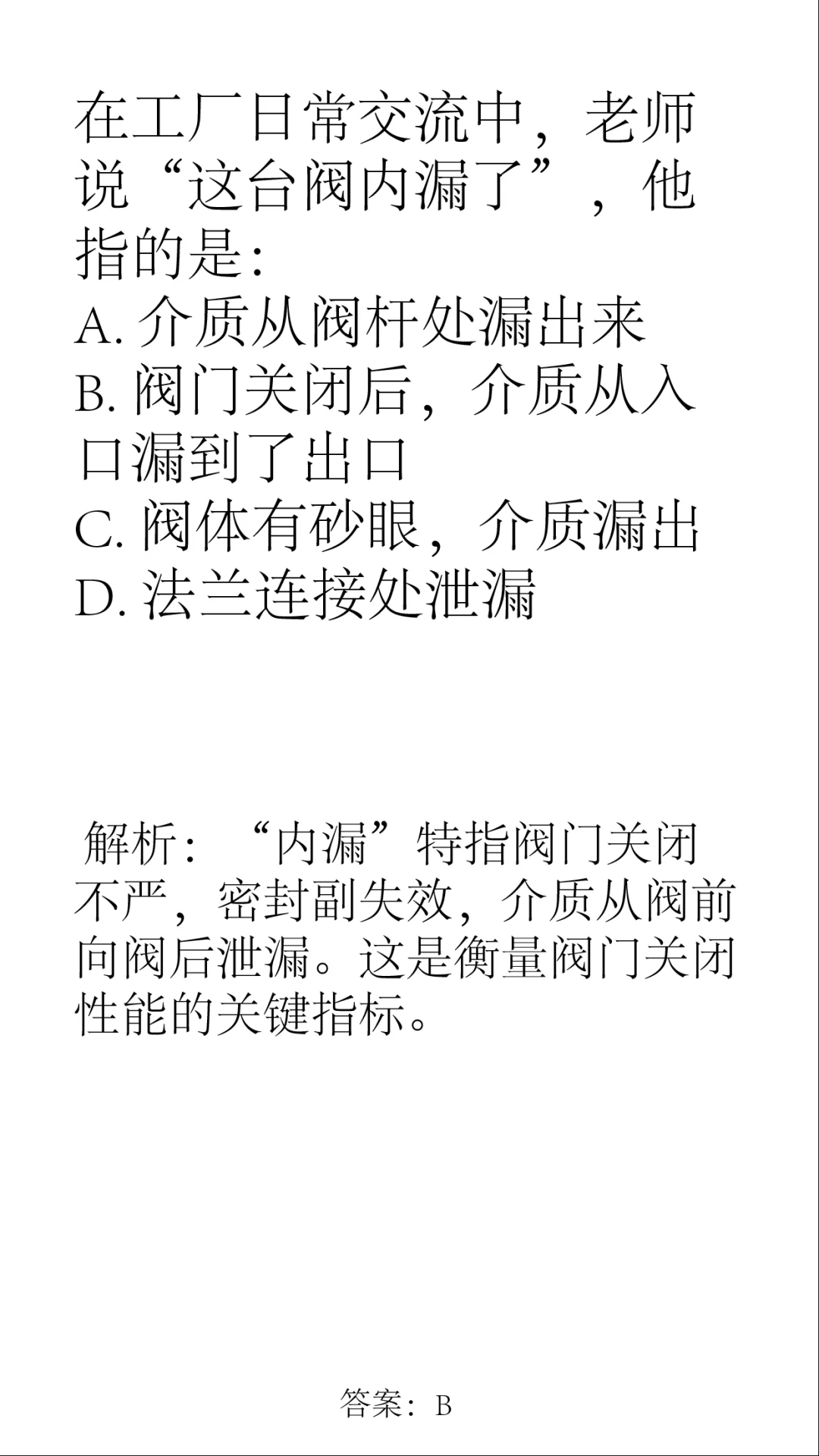 在工厂日常交流中，老师说“这台阀内漏了”，他指的是：
A. 介质从阀杆处漏出来
B. 阀门关闭后，介质从入口漏到了出口
C. 阀体有砂眼，介质漏出
D. 法兰连接处泄漏

解析：“内漏”特指阀门关闭不严，密封副失效，介质从阀前向阀后泄漏。这是衡量阀门关闭性能的关键指标。

答案：B